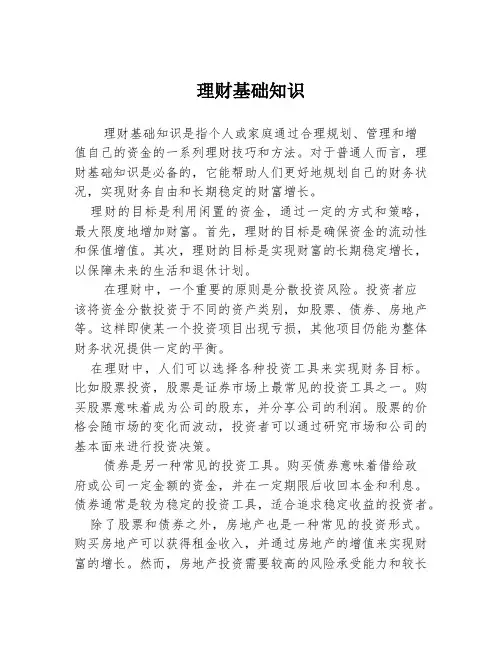 理财基础知识

理财基础知识是指个人或家庭通过合理规划、管理和增值自己的资金的一系列理财技巧和方法。对于普通人而言，理财基础知识是必备的，它能帮助人们更好地规划自己的财务状况，实现财务自由和长期稳定的财富增长。

理财的目标是利用闲置的资金，通过一定的方式和策略，最大限度地增加财富。首先，理财的目标是确保资金的流动性和保值增值。其次，理财的目标是实现财富的长期稳定增长，以保障未来的生活和退休计划。

在理财中，一个重要的原则是分散投资风险。投资者应该将资金分散投资于不同的资产类别，如股票、债券、房地产等。这样即使某一个投资项目出现亏损，其他项目仍能为整体财务状况提供一定的平衡。

在理财中，人们可以选择各种投资工具来实现财务目标。比如股票投资，股票是证券市场上最常见的投资工具之一。购买股票意味着成为公司的股东，并分享公司的利润。股票的价格会随市场的变化而波动，投资者可以通过研究市场和公司的基本面来进行投资决策。

债券是另一种常见的投资工具。购买债券意味着借给政府或公司一定金额的资金，并在一定期限后收回本金和利息。债券通常是较为稳定的投资工具，适合追求稳定收益的投资者。

除了股票和债券之外，房地产也是一种常见的投资形式。购买房地产可以获得租金收入，并通过房地产的增值来实现财富的增长。然而，房地产投资需要较高的风险承受能力和较长